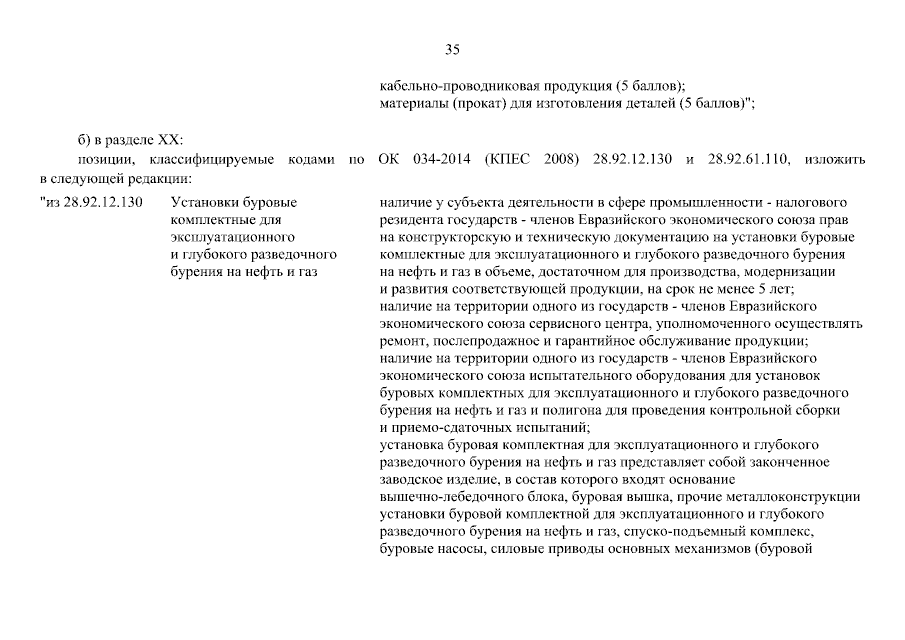 35

кабельно-проводниковая продукция (5 баллов);
материалы (прокат) для изготовления деталей (5 баллов)";

б) в разделе XX:

позиции, классифицируемые кодами по ОК 034-2014 (КПЕС 2008) 28.92.12.130 и 28.92.61.110, изложить в следующей редакции:

| "из 28.92.12.130 | Установки буровые комплектные для эксплуатационного и глубокого разведочного бурения на нефть и газ | наличие у субъекта деятельности в сфере промышленности - налогового резидента государств - членов Евразийского экономического союза прав на конструкторскую и техническую документацию на установки буровые комплектные для эксплуатационного и глубокого разведочного бурения на нефть и газ в объеме, достаточном для производства, модернизации и развития соответствующей продукции, на срок не менее 5 лет; наличие на территории одного из государств - членов Евразийского экономического союза сервисного центра, уполномоченного осуществлять ремонт, послепродажное и гарантийное обслуживание продукции; наличие на территории одного из государств - членов Евразийского экономического союза испытательного оборудования для установок буровых комплектных для эксплуатационного и глубокого разведочного бурения на нефть и газ и полигона для проведения контрольной сборки и приемо-сдаточных испытаний; установка буровая комплектная для эксплуатационного и глубокого разведочного бурения на нефть и газ представляет собой законченное заводское изделие, в состав которого входят основание вышечно-лебедочного блока, буровая вышка, прочие металлоконструкции установки буровой комплектной для эксплуатационного и глубокого разведочного бурения на нефть и газ, спуско-подъемный комплекс, буровые насосы, силовые приводы основных механизмов (буровой |